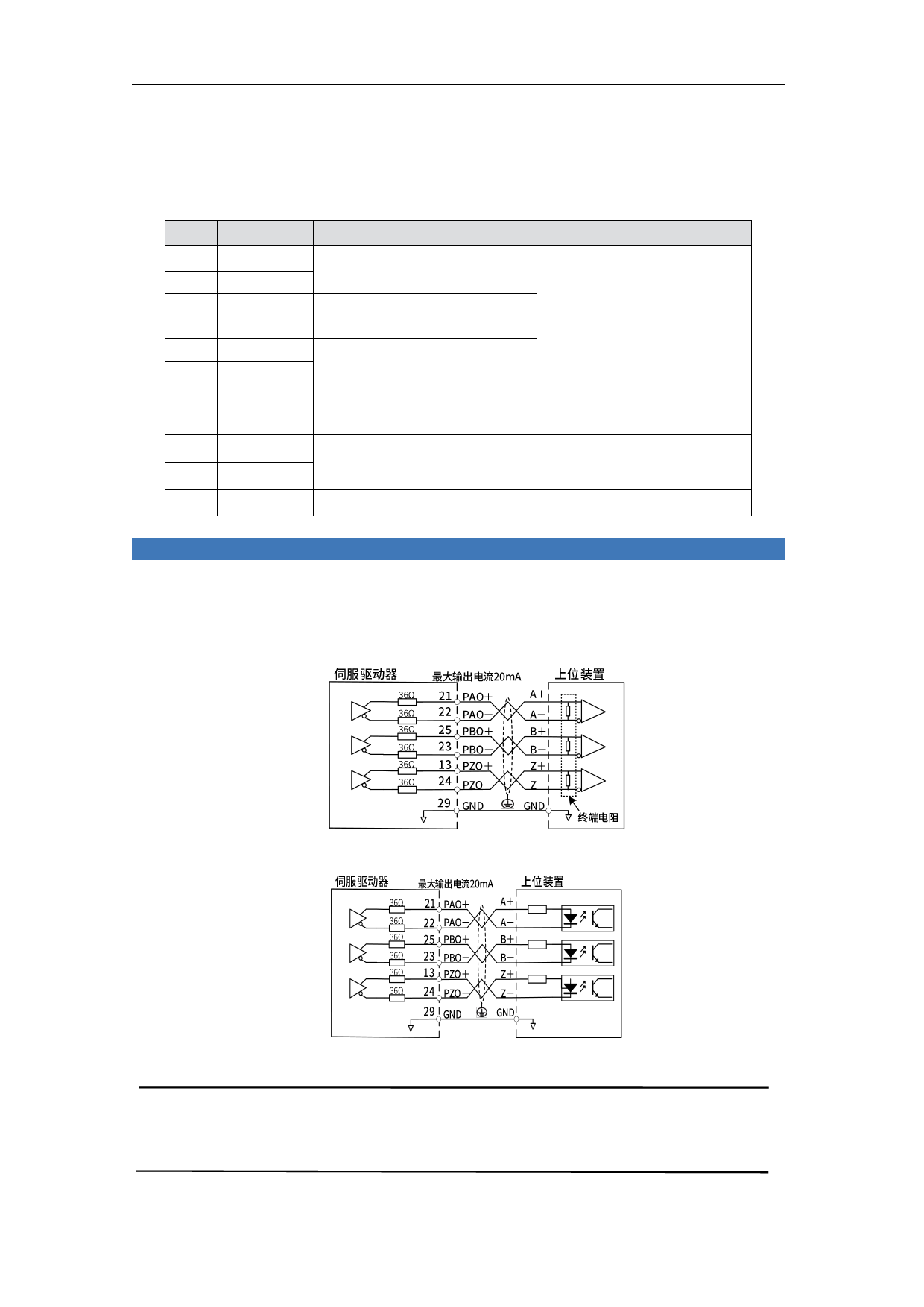 伺服驱动器
最大输出电流20mA
上位装置
36Ω
21
PAO+
A+
36Ω
22
PAO−
A−
36Ω
25
PBO+
B+
36Ω
23
PBO−
B−
36Ω
13
PZO+
Z+
36Ω
24
PZO−
Z−
29
GND
GND
终端电阻

伺服驱动器
最大输出电流20mA
上位装置
36Ω
21
PAO+
A+
36Ω
22
PAO−
A−
36Ω
25
PBO+
B+
36Ω
23
PBO−
B−
36Ω
13
PZO+
Z+
36Ω
24
PZO−
Z−
29
GND
GND